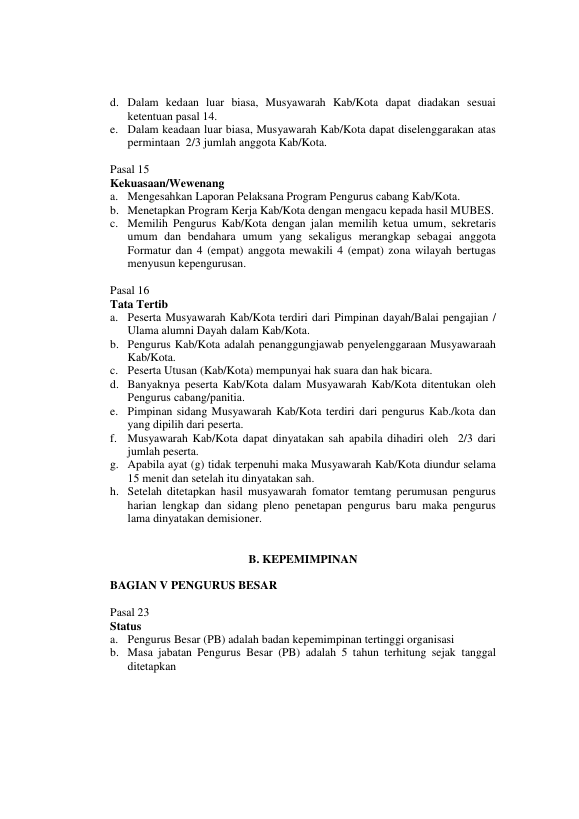 d. Dalam kedaan luar biasa, Musyawarah Kab/Kota dapat diadakan sesuai ketentuan pasal 14.
e. Dalam keadaan luar biasa, Musyawarah Kab/Kota dapat diselenggarakan atas permintaan 2/3 jumlah anggota Kab/Kota.

Pasal 15
Kekuasaan/Wewenang
a. Mengesahkan Laporan Pelaksana Program Pengurus cabang Kab/Kota.
b. Menetapkan Program Kerja Kab/Kota dengan mengacu kepada hasil MUBES.
c. Memilih Pengurus Kab/Kota dengan jalan memilih ketua umum, sekretaris umum dan bendahara umum yang sekaligus merangkap sebagai anggota Formatur dan 4 (empat) anggota mewakili 4 (empat) zona wilayah bertugas menyusun kepengurusan.

Pasal 16
Tata Tertib
a. Peserta Musyawarah Kab/Kota terdiri dari Pimpinan dayah/Balai pengajian / Ulama alumni Dayah dalam Kab/Kota.
b. Pengurus Kab/Kota adalah penanggungjawab penyelenggaraan Musyawaraah Kab/Kota.
c. Peserta Utusan (Kab/Kota) mempunyai hak suara dan hak bicara.
d. Banyaknya peserta Kab/Kota dalam Musyawarah Kab/Kota ditentukan oleh Pengurus cabang/panitia.
e. Pimpinan sidang Musyawarah Kab/Kota terdiri dari pengurus Kab./kota dan yang dipilih dari peserta.
f. Musyawarah Kab/Kota dapat dinyatakan sah apabila dihadiri oleh 2/3 dari jumlah peserta.
g. Apabila ayat (g) tidak terpenuhi maka Musyawarah Kab/Kota diundur selama 15 menit dan setelah itu dinyatakan sah.
h. Setelah ditetapkan hasil musyawarah fomator temtang perumusan pengurus harian lengkap dan sidang pleno penetapan pengurus baru maka pengurus lama dinyatakan demisioner.

B. KEPEMIMPINAN

BAGIAN V PENGURUS BESAR

Pasal 23
Status
a. Pengurus Besar (PB) adalah badan kepemimpinan tertinggi organisasi
b. Masa jabatan Pengurus Besar (PB) adalah 5 tahun terhitung sejak tanggal ditetapkan